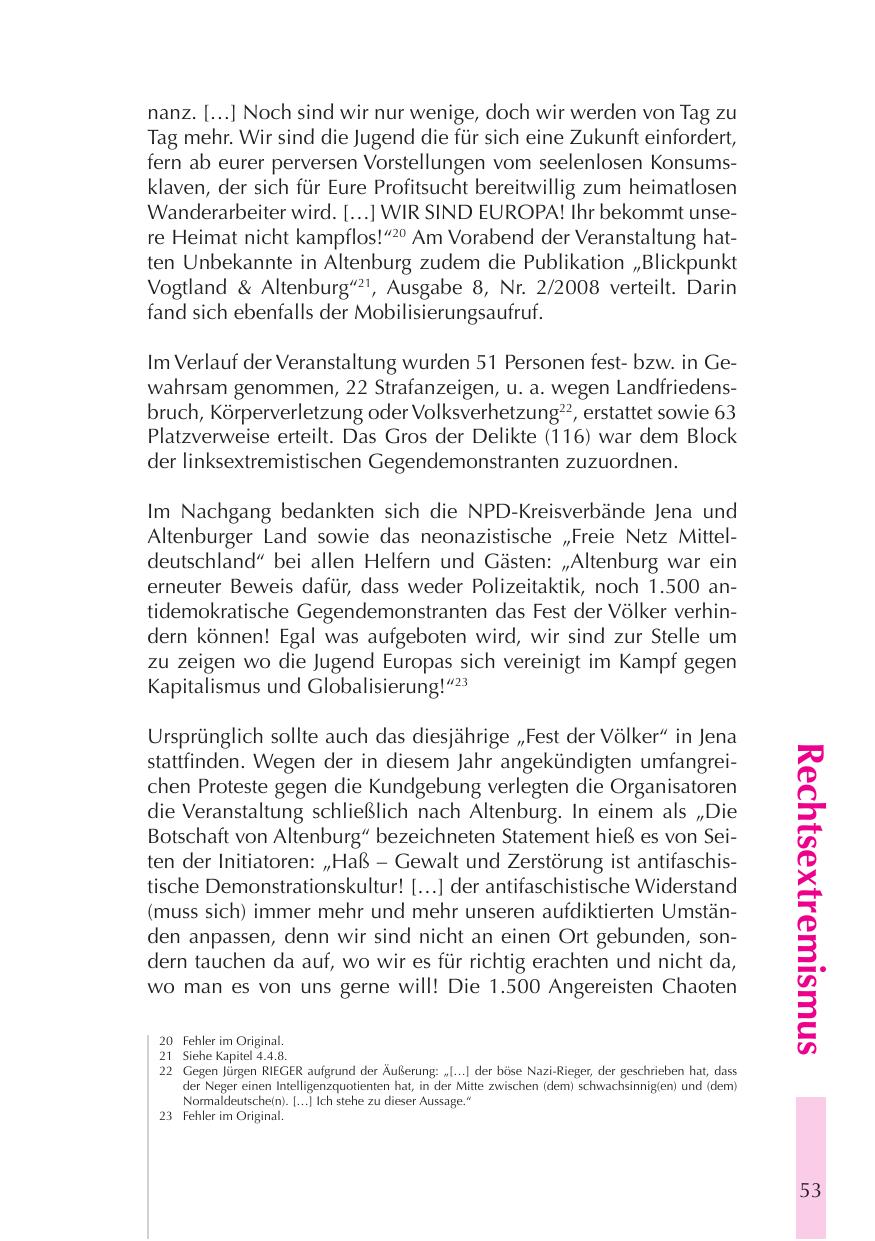 nanz. […] Noch sind wir nur wenige, doch wir werden von Tag zu Tag mehr. Wir sind die Jugend die für sich eine Zukunft einfordert, fern ab eurer perversen Vorstellungen vom seelenlosen Konsumsklaven, der sich für Eure Profitsucht bereitwillig zum heimatlosen Wanderarbeiter wird. […] WIR SIND EUROPA! Ihr bekommt unsere Heimat nicht kampflos!“$^{20}$ Am Vorabend der Veranstaltung hatten Unbekannte in Altenburg zudem die Publikation „Blickpunkt Vogtland & Altenburg“$^{21}$, Ausgabe 8, Nr. 2/2008 verteilt. Darin fand sich ebenfalls der Mobilisierungsaufruf.

Im Verlauf der Veranstaltung wurden 51 Personen fest- bzw. in Gewahrsam genommen, 22 Strafanzeigen, u. a. wegen Landfriedensbruch, Körperverletzung oder Volksverhetzung$^{22}$, erstattet sowie 63 Platzverweise erteilt. Das Gros der Delikte (116) war dem Block der linksextremistischen Gegendemonstranten zuzuordnen.

Im Nachgang bedankten sich die NPD-Kreisverbände Jena und Altenburger Land sowie das neonazistische „Freie Netz Mitteldeutschland“ bei allen Helfern und Gästen: „Altenburg war ein erneuter Beweis dafür, dass weder Polizeitaktik, noch 1.500 antidemokratische Gegendemonstranten das Fest der Völker verhindern können! Egal was aufgeboten wird, wir sind zur Stelle um zu zeigen wo die Jugend Europas sich vereinigt im Kampf gegen Kapitalismus und Globalisierung!“$^{23}$

Ursprünglich sollte auch das diesjährige „Fest der Völker“ in Jena stattfinden. Wegen der in diesem Jahr angekündigten umfangreichen Proteste gegen die Kundgebung verlegten die Organisatoren die Veranstaltung schließlich nach Altenburg. In einem als „Die Botschaft von Altenburg“ bezeichneten Statement hieß es von Seiten der Initiatoren: „Haß – Gewalt und Zerstörung ist antifaschistische Demonstrationskultur! […] der antifaschistische Widerstand (muss sich) immer mehr und mehr unseren aufdiktierten Umständen anpassen, denn wir sind nicht an einen Ort gebunden, sondern tauchen da auf, wo wir es für richtig erachten und nicht da, wo man es von uns gerne will! Die 1.500 Angereisten Chaoten

20 Fehler im Original.
21 Siehe Kapitel 4.4.8.
22 Gegen Jürgen RIEGER aufgrund der Äußerung: „[…] der böse Nazi-Rieger, der geschrieben hat, dass der Neger einen Intelligenzquotienten hat, in der Mitte zwischen (dem) schwachsinnig(en) und (dem) Normaldeutsche(n). […] Ich stehe zu dieser Aussage.“
23 Fehler im Original.

Rechtsextremismus

53